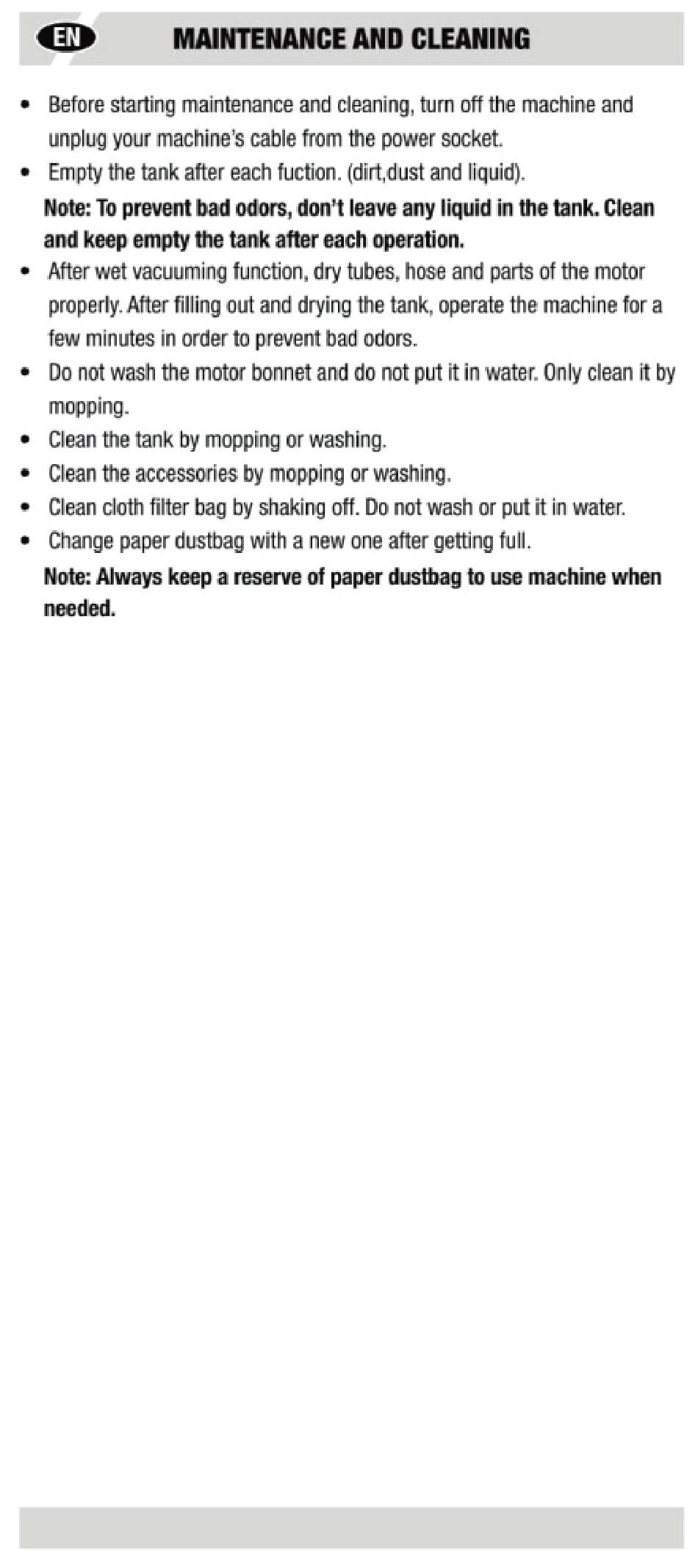 EN

MAINTENANCE AND CLEANING

• Before starting maintenance and cleaning, turn off the machine and unplug your machine's cable from the power socket.
• Empty the tank after each fuction. (dirt,dust and liquid).

Note: To prevent bad odors, don't leave any liquid in the tank. Clean and keep empty the tank after each operation.

• After wet vacuuming function, dry tubes, hose and parts of the motor properly. After filling out and drying the tank, operate the machine for a few minutes in order to prevent bad odors.
• Do not wash the motor bonnet and do not put it in water. Only clean it by mopping.
• Clean the tank by mopping or washing.
• Clean the accessories by mopping or washing.
• Clean cloth filter bag by shaking off. Do not wash or put it in water.
• Change paper dustbag with a new one after getting full.

Note: Always keep a reserve of paper dustbag to use machine when needed.